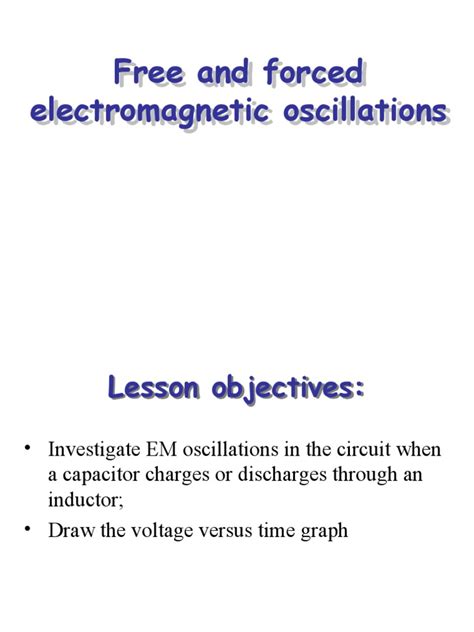 Free and forced electromagnetic oscillations

Lesson objectives:

• Investigate EM oscillations in the circuit when a capacitor charges or discharges through an inductor;

• Draw the voltage versus time graph